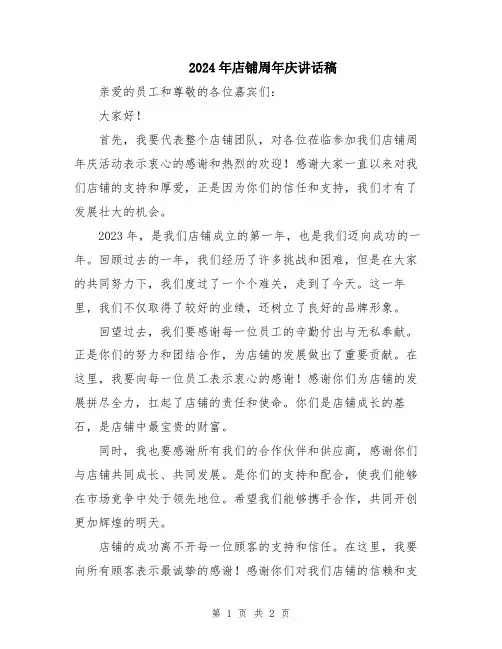 2024年店铺周年庆讲话稿

亲爱的员工和尊敬的各位嘉宾们：

大家好！

首先，我要代表整个店铺团队，对各位莅临参加我们店铺周年庆活动表示衷心的感谢和热烈的欢迎！感谢大家一直以来对我们店铺的支持和厚爱，正是因为你们的信任和支持，我们才有了发展壮大的机会。

2023年，是我们店铺成立的第一年，也是我们迈向成功的一年。回顾过去的一年，我们经历了许多挑战和困难，但是在大家的共同努力下，我们度过了一个个难关，走到了今天。这一年里，我们不仅取得了较好的业绩，还树立了良好的品牌形象。

回望过去，我们要感谢每一位员工的辛勤付出与无私奉献。正是你们的努力和团结合作，为店铺的发展做出了重要贡献。在这里，我要向每一位员工表示衷心的感谢！感谢你们为店铺的发展拼尽全力，扛起了店铺的责任和使命。你们是店铺成长的基石，是店铺中最宝贵的财富。

同时，我也要感谢所有我们的合作伙伴和供应商，感谢你们与店铺共同成长、共同发展。是你们的支持和配合，使我们能够在市场竞争中处于领先地位。希望我们能够携手合作，共同开创更加辉煌的明天。

店铺的成功离不开每一位顾客的支持和信任。在这里，我要向所有顾客表示最诚挚的感谢！感谢你们对我们店铺的信赖和支

第 1 页 共 2 页